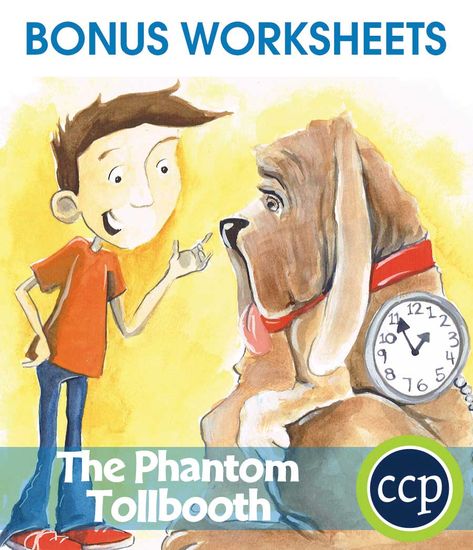 BONUS WORKSHEETS

12
1
2
3
4
5
6
7
8
9
10
11

The Phantom Tollbooth

ccp